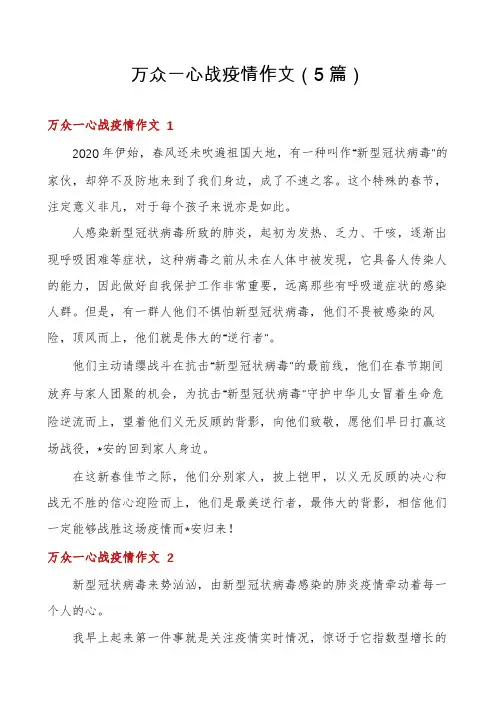 万众一心战疫情作文（5篇）

万众一心战疫情作文 1

2020年伊始，春风还未吹遍祖国大地，有一种叫作"新型冠状病毒"的家伙，却猝不及防地来到了我们身边，成了不速之客。这个特殊的春节，注定意义非凡，对于每个孩子来说亦是如此。

人感染新型冠状病毒所致的肺炎，起初为发热、乏力、干咳，逐渐出现呼吸困难等症状，这种病毒之前从未在人体中被发现，它具备人传染人的能力，因此做好自我保护工作非常重要，远离那些有呼吸道症状的感染人群。但是，有一群人他们不惧怕新型冠状病毒，他们不畏被感染的风险，顶风而上，他们就是伟大的"逆行者"。

他们主动请缨战斗在抗击"新型冠状病毒"的最前线，他们在春节期间放弃与家人团聚的机会，为抗击"新型冠状病毒"守护中华儿女冒着生命危险逆流而上，望着他们义无反顾的背影，向他们致敬，愿他们早日打赢这场战役，*安的回到家人身边。

在这新春佳节之际，他们分别家人，披上铠甲，以义无反顾的决心和战无不胜的信心迎险而上，他们是最美逆行者，最伟大的背影，相信他们一定能够战胜这场疫情而*安归来！

万众一心战疫情作文 2

新型冠状病毒来势汹汹，由新型冠状病毒感染的肺炎疫情牵动着每一个人的心。

我早上起来第一件事就是关注疫情实时情况，惊讶于它指数型增长的